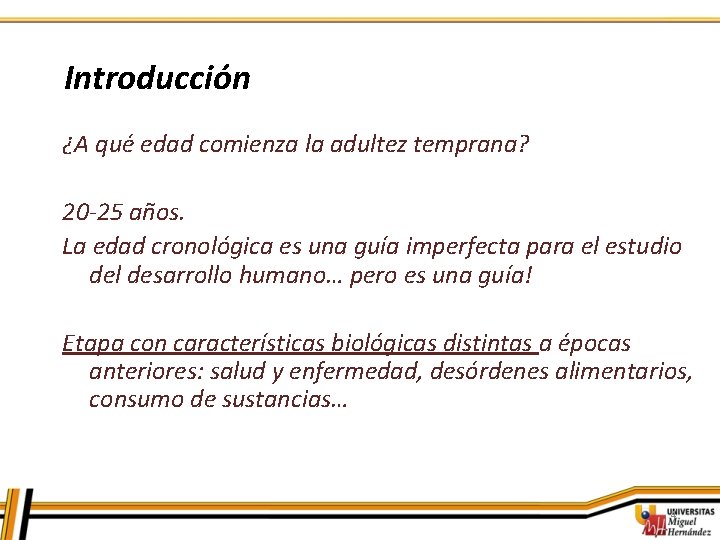 Introducción

¿A qué edad comienza la adultez temprana?

20-25 años.

La edad cronológica es una guía imperfecta para el estudio del desarrollo humano… pero es una guía!

Etapa con características biológicas distintas a épocas anteriores: salud y enfermedad, desórdenes alimentarios, consumo de sustancias…

UNIVERSITAS Miguel Hernández